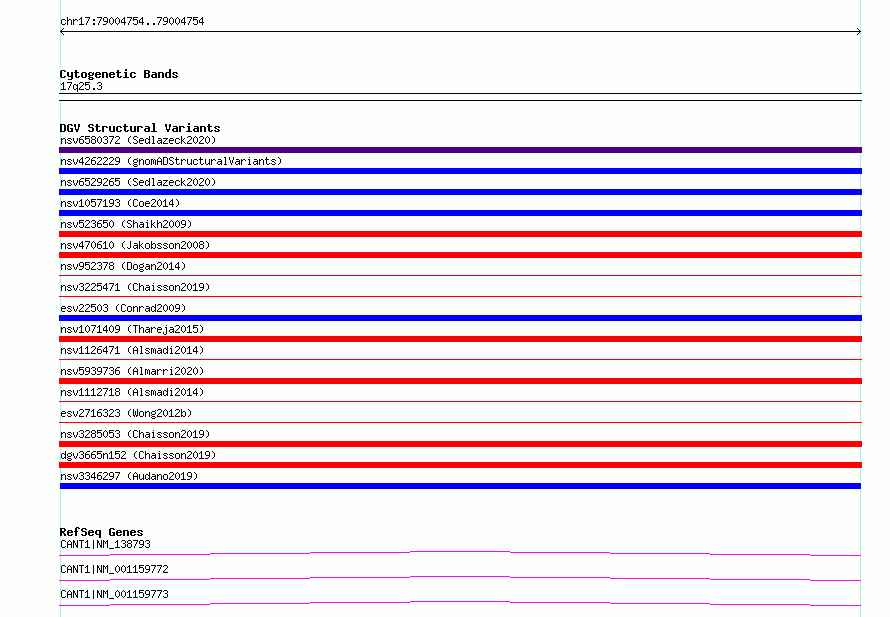 chr17:79004754..79004754

Cytogenetic Bands
17q25.3

DGV Structural Variants
nsv6580372 (Sedlazeck2020)
nsv4262229 (gnomADStructuralVariants)
nsv6529265 (Sedlazeck2020)
nsv1057193 (Coe2014)
nsv523650 (Shaikh2009)
nsv470610 (Jakobsson2008)
nsv952378 (Dogan2014)
nsv3225471 (Chaisson2019)
esv22503 (Conrad2009)
nsv1071409 (Thareja2015)
nsv1126471 (Alsmadi2014)
nsv5939736 (Almarri2020)
nsv1112718 (Alsmadi2014)
esv2716323 (Wong2012b)
nsv3285053 (Chaisson2019)
dgv3665n152 (Chaisson2019)
nsv3346297 (Audano2019)

RefSeq Genes
CANT1|NM_138793
CANT1|NM_001159772
CANT1|NM_001159773